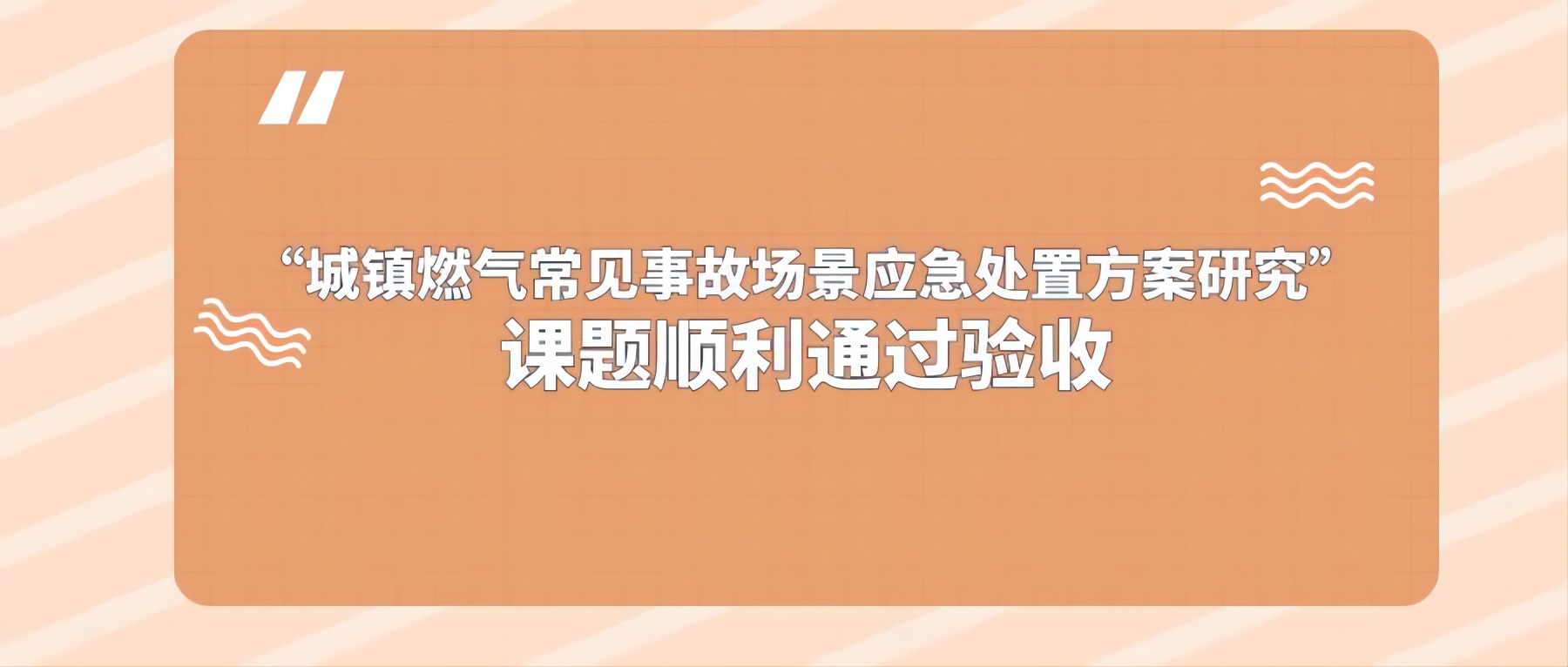 “城镇燃气常见事故场景应急处置方案研究”
课题顺利通过验收